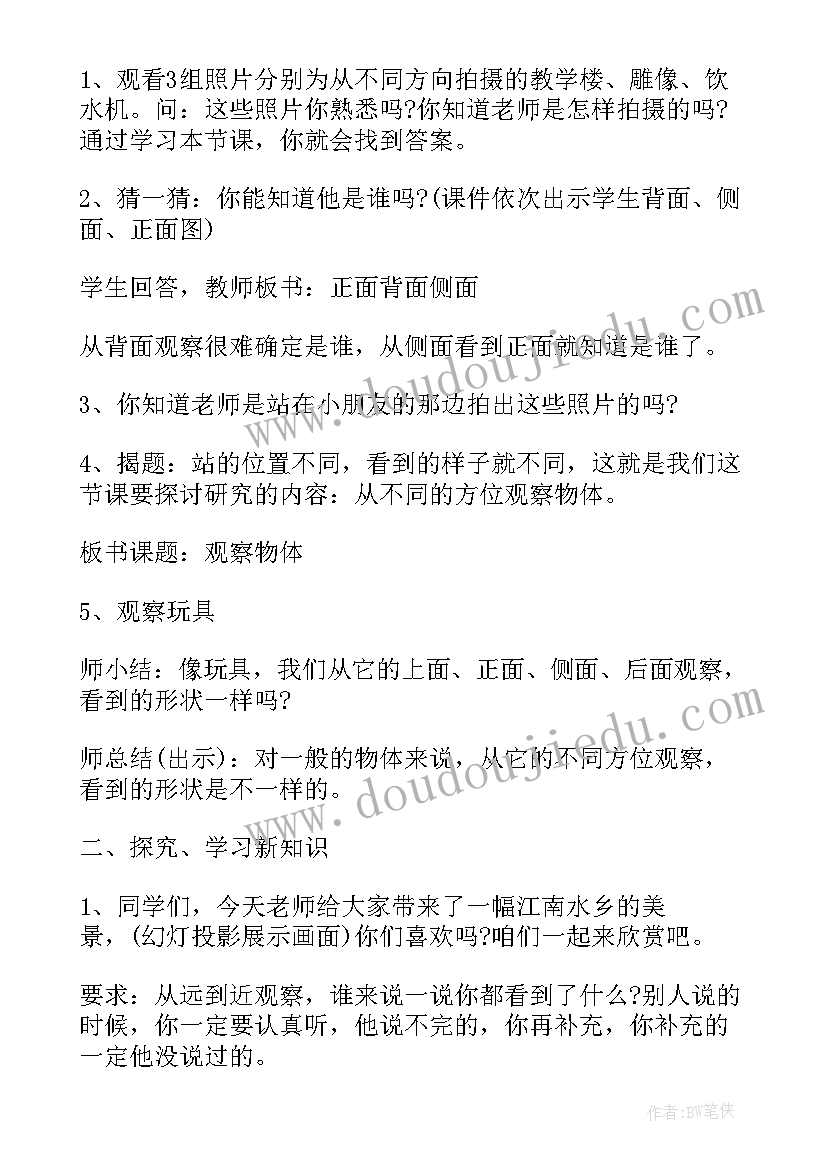 1、观看3组照片分别为从不同方向拍摄的教学楼、雕像、饮水机。问：这些照片你熟悉吗?你知道老师是怎样拍摄的吗?通过学习本节课，你就会找到答案。

2、猜一猜：你能知道他是谁吗?(课件依次出示学生背面、侧面、正面图)

学生回答，教师板书：正面背面侧面

从背面观察很难确定是谁，从侧面看到正面就知道是谁了。

3、你知道老师是站在小朋友的那边拍出这些照片的吗?

4、揭题：站的位置不同，看到的样子就不同，这就是我们这节课要探讨研究的内容：从不同的方位观察物体。

板书课题：观察物体

5、观察玩具

师小结：像玩具，我们从它的上面、正面、侧面、后面观察，看到的形状一样吗?

师总结(出示)：对一般的物体来说，从它的不同方位观察，看到的形状是不一样的。

二、探究、学习新知识

1、同学们，今天老师给大家带来了一幅江南水乡的美景，(幻灯投影展示画面)你们喜欢吗?咱们一起来欣赏吧。

要求：从远到近观察，谁来说一说你都看到了什么?别人说的时候，你一定要认真听，他说不完的，你再补充，你补充的一定他没说过的。

www.doudoujiedu.com

www.doudoujiedu.com

作者:BW笔侠